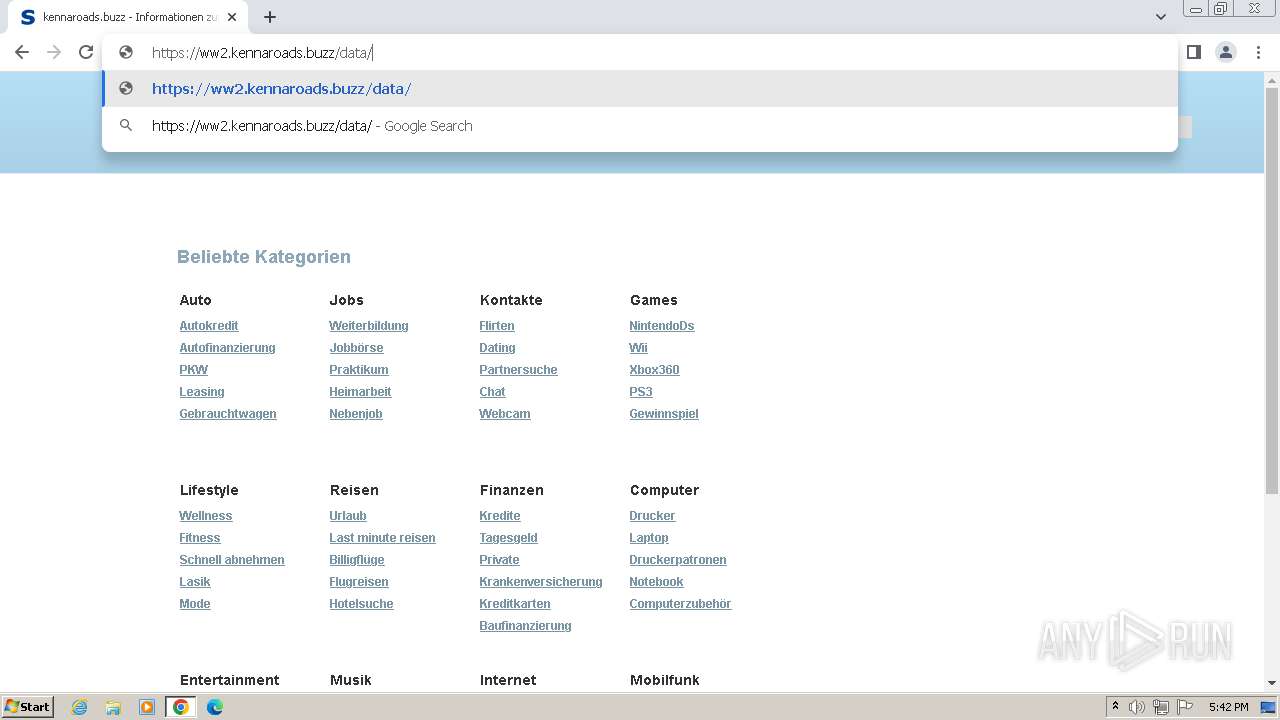 kennaroads.buzz - Informationen zu

https://ww2.kennaroads.buzz/data/

https://ww2.kennaroads.buzz/data/

https://ww2.kennaroads.buzz/data/ - Google Search

Beliebte Kategorien

Auto
Autokredit
Autofinanzierung
PKW
Leasing
Gebrauchtwagen

Jobs
Weiterbildung
Jobbörse
Praktikum
Heimarbeit
Nebenjob

Kontakte
Flirten
Dating
Partnersuche
Chat
Webcam

Games
NintendoDs
Wii
Xbox360
PS3
Gewinnspiel

Lifestyle
Wellness
Fitness
Schnell abnehmen
Lasik
Mode

Reisen
Urlaub
Last minute reisen
Billigflüge
Flugreisen
Hotelsuche

Finanzen
Kredite
Tagesgeld
Private
Krankenversicherung
Kreditkarten
Baufinanzierung

Computer
Drucker
Laptop
Druckerpatronen
Notebook
Computerzubehör

Entertainment

Musik

Internet

Mobilfunk

ANY RUN

Start

5:42 PM